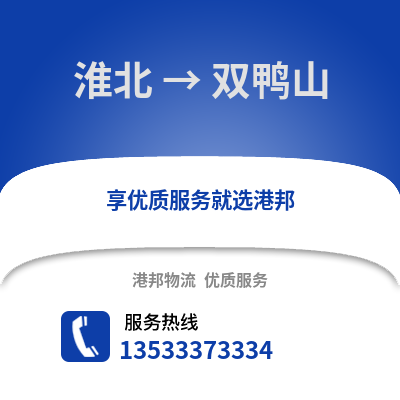 淮北 → 双鸭山

享优质服务就选港邦

港邦物流 优质服务

服务热线
13533373334